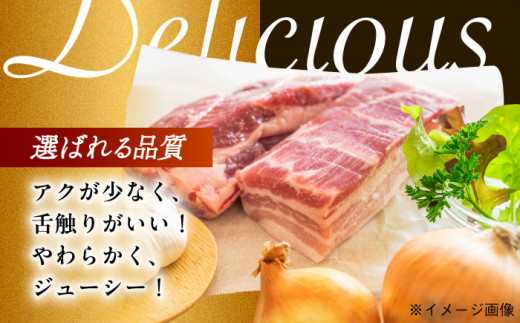 Delicious

選ばれる品質

アクが少なく、
舌触りがいい！
やわらかく、
ジューシー！

※イメージ画像